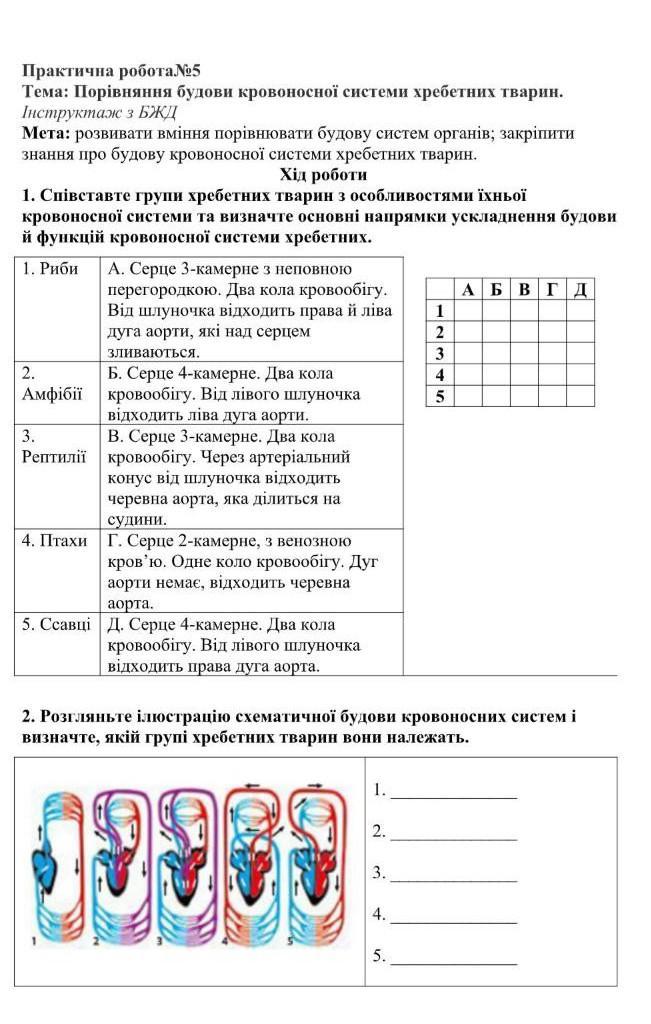 Практична робота№5
Тема: Порівняння будови кровоносної системи хребетних тварин.
Інструктаж з БЖД
Мета: розвивати вміння порівнювати будову систем органів; закріпити знання про будову кровоносної системи хребетних тварин.

Хід роботи
1. Співставте групи хребетних тварин з особливостями їхньої кровоносної системи та визначте основні напрямки ускладнення будови й функцій кровоносної системи хребетних.

| 1. Риби | А. Серце 3-камерне з неповною перегородкою. Два кола кровообігу. Від шлуночка відходить права й ліва дуга аорти, які над серцем зливаються. |
|---|---|
| 2. Амфібії | Б. Серце 4-камерне. Два кола кровообігу. Від лівого шлуночка відходить ліва дуга аорти. |
| 3. Рептилії | В. Серце 3-камерне. Два кола кровообігу. Через артеріальний конус від шлуночка відходить черевна аорта, яка ділиться на судини. |
| 4. Птахи | Г. Серце 2-камерне, з венозною кров'ю. Одне коло кровообігу. Дуг аорти немає, відходить черевна аорта. |
| 5. Ссавці | Д. Серце 4-камерне. Два кола кровообігу. Від лівого шлуночка відходить права дуга аорта. |

| | А | Б | В | Г | Д |
|---|---|---|---|---|---|
| 1 | | | | | |
| 2 | | | | | |
| 3 | | | | | |
| 4 | | | | | |
| 5 | | | | | |

2. Розгляньте ілюстрацію схематичної будови кровоносних систем і визначте, якій групі хребетних тварин вони належать.

1 2 3 4 5

1. ______________
2. ______________
3. ______________
4. ______________
5. ______________